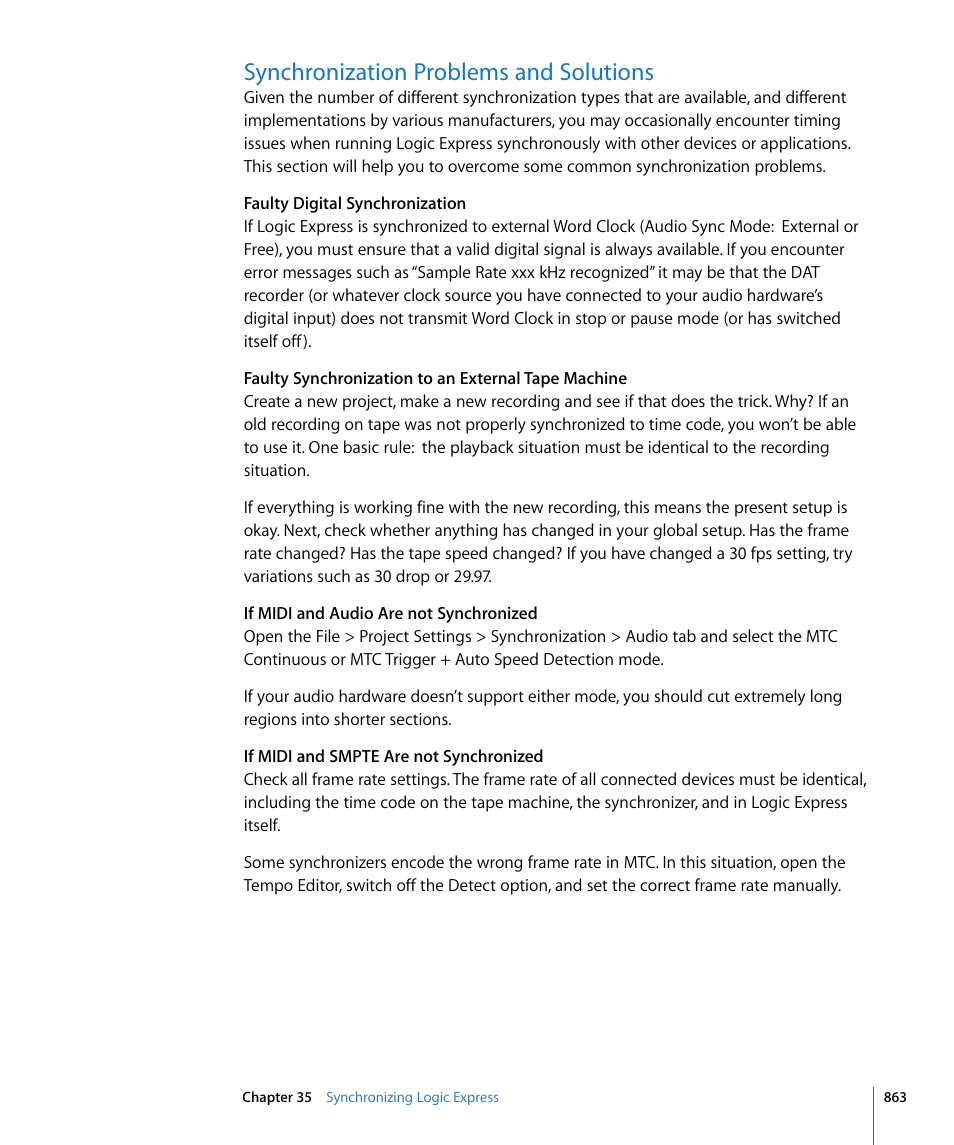 Synchronization Problems and Solutions

Given the number of different synchronization types that are available, and different implementations by various manufacturers, you may occasionally encounter timing issues when running Logic Express synchronously with other devices or applications. This section will help you to overcome some common synchronization problems.

Faulty Digital Synchronization

If Logic Express is synchronized to external Word Clock (Audio Sync Mode: External or Free), you must ensure that a valid digital signal is always available. If you encounter error messages such as "Sample Rate xxx kHz recognized" it may be that the DAT recorder (or whatever clock source you have connected to your audio hardware's digital input) does not transmit Word Clock in stop or pause mode (or has switched itself off).

Faulty Synchronization to an External Tape Machine

Create a new project, make a new recording and see if that does the trick. Why? If an old recording on tape was not properly synchronized to time code, you won't be able to use it. One basic rule: the playback situation must be identical to the recording situation.

If everything is working fine with the new recording, this means the present setup is okay. Next, check whether anything has changed in your global setup. Has the frame rate changed? Has the tape speed changed? If you have changed a 30 fps setting, try variations such as 30 drop or 29.97.

If MIDI and Audio Are not Synchronized

Open the File > Project Settings > Synchronization > Audio tab and select the MTC Continuous or MTC Trigger + Auto Speed Detection mode.

If your audio hardware doesn't support either mode, you should cut extremely long regions into shorter sections.

If MIDI and SMPTE Are not Synchronized

Check all frame rate settings. The frame rate of all connected devices must be identical, including the time code on the tape machine, the synchronizer, and in Logic Express itself.

Some synchronizers encode the wrong frame rate in MTC. In this situation, open the Tempo Editor, switch off the Detect option, and set the correct frame rate manually.

Chapter 35 Synchronizing Logic Express 863